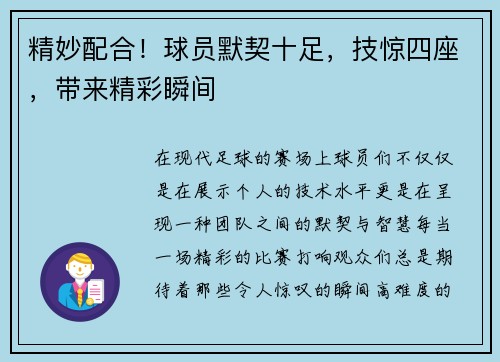 精妙配合！球员默契十足，技惊四座，带来精彩瞬间

在现代足球的赛场上球员们不仅仅是在展示个人的技术水平更是在呈现一种团队之间的默契与智慧每当一场精彩的比赛打响观众们总是期待着那些令人惊叹的瞬间高难度的